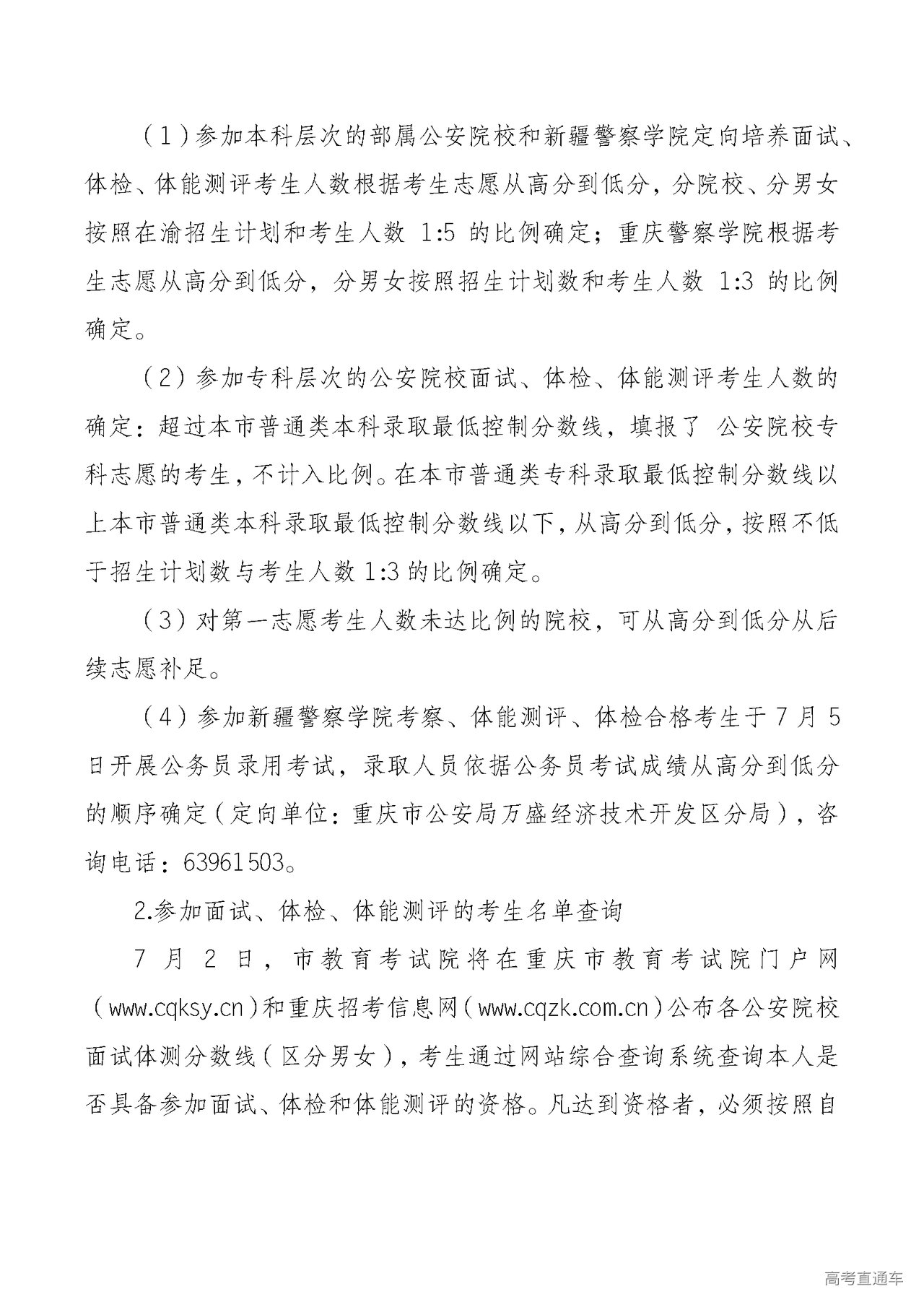 （1）参加本科层次的部属公安院校和新疆警察学院定向培养面试、体检、体能测评考生人数根据考生志愿从高分到低分，分院校、分男女按照在渝招生计划和考生人数 1:5 的比例确定；重庆警察学院根据考生志愿从高分到低分，分男女按照招生计划数和考生人数 1:3 的比例确定。

（2）参加专科层次的公安院校面试、体检、体能测评考生人数的确定：超过本市普通类本科录取最低控制分数线，填报了 公安院校专科志愿的考生，不计入比例。在本市普通类专科录取最低控制分数线以上本市普通类本科录取最低控制分数线以下，从高分到低分，按照不低于招生计划数与考生人数 1:3 的比例确定。

（3）对第一志愿考生人数未达比例的院校，可从高分到低分从后续志愿补足。

（4）参加新疆警察学院考察、体能测评、体检合格考生于 7 月 5 日开展公务员录用考试，录取人员依据公务员考试成绩从高分到低分的顺序确定（定向单位：重庆市公安局万盛经济技术开发区分局），咨询电话：63961503。

2.参加面试、体检、体能测评的考生名单查询

7 月 2 日，市教育考试院将在重庆市教育考试院门户网（www.cqksy.cn）和重庆招考信息网（www.cqzk.com.cn）公布各公安院校面试体测分数线（区分男女），考生通过网站综合查询系统查询本人是否具备参加面试、体检和体能测评的资格。凡达到资格者，必须按照自

高考直通车